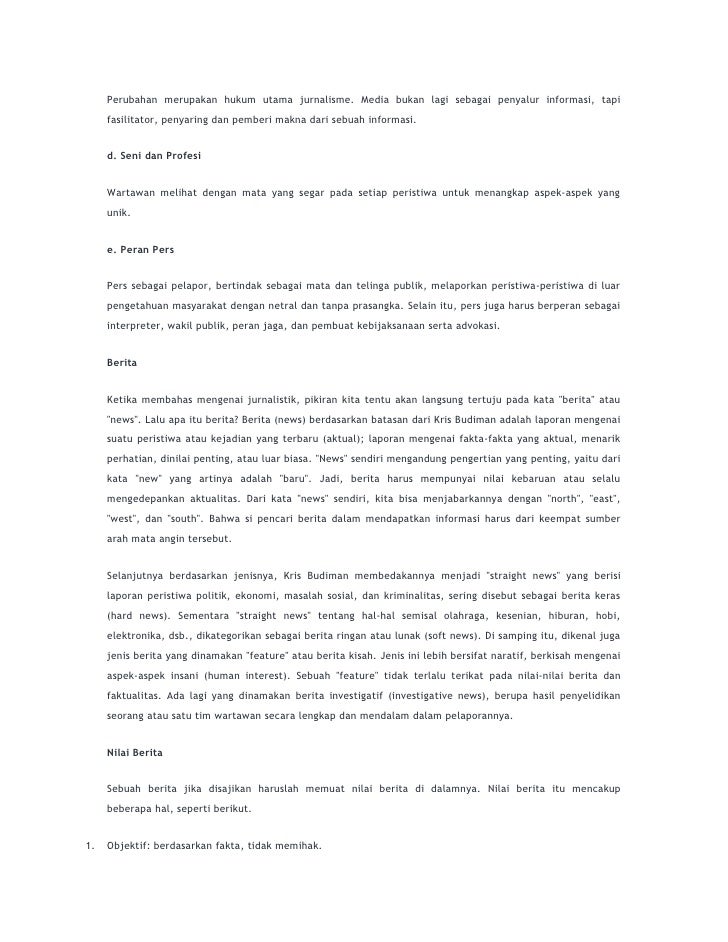 Perubahan merupakan hukum utama jurnalisme. Media bukan lagi sebagai penyalur informasi, tapi fasilitator, penyaring dan pemberi makna dari sebuah informasi.

d. Seni dan Profesi

Wartawan melihat dengan mata yang segar pada setiap peristiwa untuk menangkap aspek-aspek yang unik.

e. Peran Pers

Pers sebagai pelapor, bertindak sebagai mata dan telinga publik, melaporkan peristiwa-peristiwa di luar pengetahuan masyarakat dengan netral dan tanpa prasangka. Selain itu, pers juga harus berperan sebagai interpreter, wakil publik, peran jaga, dan pembuat kebijaksanaan serta advokasi.

Berita

Ketika membahas mengenai jurnalistik, pikiran kita tentu akan langsung tertuju pada kata "berita" atau "news". Lalu apa itu berita? Berita (news) berdasarkan batasan dari Kris Budiman adalah laporan mengenai suatu peristiwa atau kejadian yang terbaru (aktual); laporan mengenai fakta-fakta yang aktual, menarik perhatian, dinilai penting, atau luar biasa. "News" sendiri mengandung pengertian yang penting, yaitu dari kata "new" yang artinya adalah "baru". Jadi, berita harus mempunyai nilai kebaruan atau selalu mengedepankan aktualitas. Dari kata "news" sendiri, kita bisa menjabarkannya dengan "north", "east", "west", dan "south". Bahwa si pencari berita dalam mendapatkan informasi harus dari keempat sumber arah mata angin tersebut.

Selanjutnya berdasarkan jenisnya, Kris Budiman membedakannya menjadi "straight news" yang berisi laporan peristiwa politik, ekonomi, masalah sosial, dan kriminalitas, sering disebut sebagai berita keras (hard news). Sementara "straight news" tentang hal-hal semisal olahraga, kesenian, hiburan, hobi, elektronika, dsb., dikategorikan sebagai berita ringan atau lunak (soft news). Di samping itu, dikenal juga jenis berita yang dinamakan "feature" atau berita kisah. Jenis ini lebih bersifat naratif, berkisah mengenai aspek-aspek insani (human interest). Sebuah "feature" tidak terlalu terikat pada nilai-nilai berita dan faktualitas. Ada lagi yang dinamakan berita investigatif (investigative news), berupa hasil penyelidikan seorang atau satu tim wartawan secara lengkap dan mendalam dalam pelaporannya.

Nilai Berita

Sebuah berita jika disajikan haruslah memuat nilai berita di dalamnya. Nilai berita itu mencakup beberapa hal, seperti berikut.

1. Objektif: berdasarkan fakta, tidak memihak.